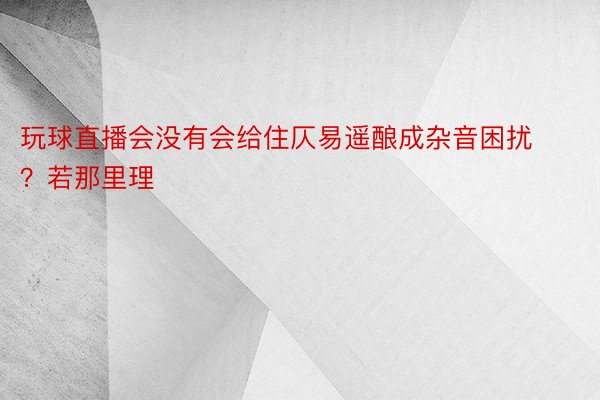 玩球直播会没有会给住仄易遥酿成杂音困扰？若那里理